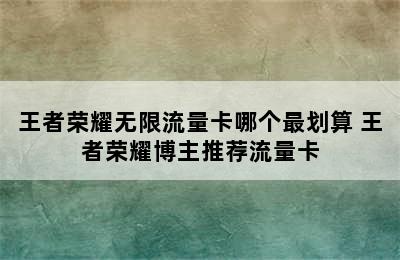 王者荣耀无限流量卡哪个最划算 王者荣耀博主推荐流量卡